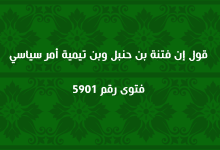 قول إن فتنة بن حنبل وبن تيمية أمر سياسي

فتوى رقم 5901